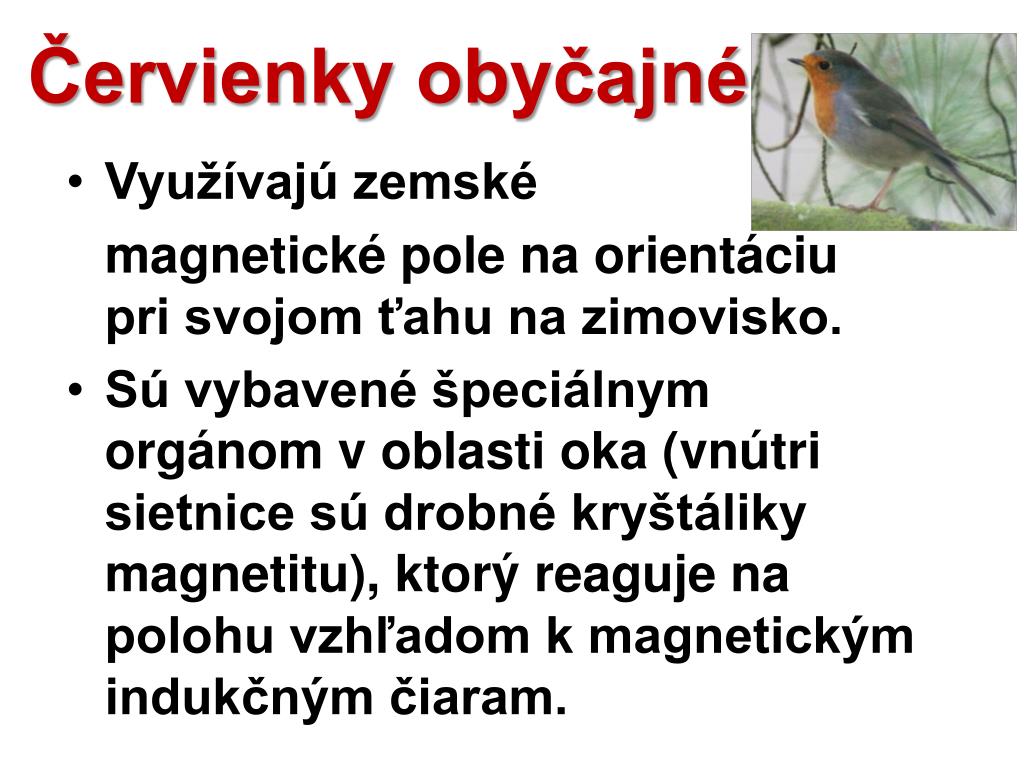 Červienky obyčajné

• Využívajú zemské magnetické pole na orientáciu pri svojom ťahu na zimovisko.
• Sú vybavené špeciálnym orgánom v oblasti oka (vnútri sietnice sú drobné kryštáliky magnetitu), ktorý reaguje na polohu vzhľadom k magnetickým indukčným čiaram.